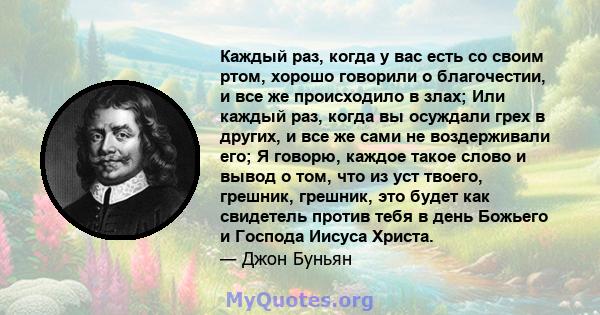 Каждый раз, когда у вас есть со своим ртом, хорошо говорили о благочестии, и все же происходило в злах; Или каждый раз, когда вы осуждали грех в других, и все же сами не воздерживали его; Я говорю, каждое такое слово и вывод о том, что из уст твоего, грешник, грешник, это будет как свидетель против тебя в день Божьего и Господа Иисуса Христа.
— Джон Буньян

MyQuotes.org